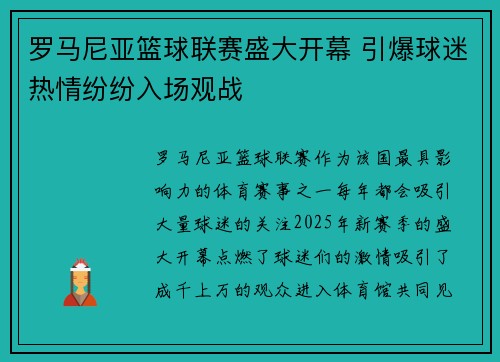 罗马尼亚篮球联赛盛大开幕 引爆球迷热情纷纷入场观战

罗马尼亚篮球联赛作为该国最具影响力的体育赛事之一每年都会吸引大量球迷的关注2025年新赛季的盛大开幕点燃了球迷们的激情吸引了成千上万的观众进入体育馆共同见